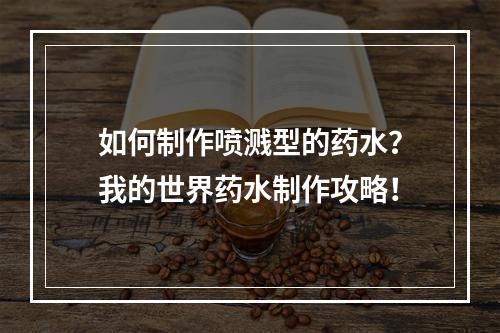 如何制作喷溅型的药水？
我的世界药水制作攻略！